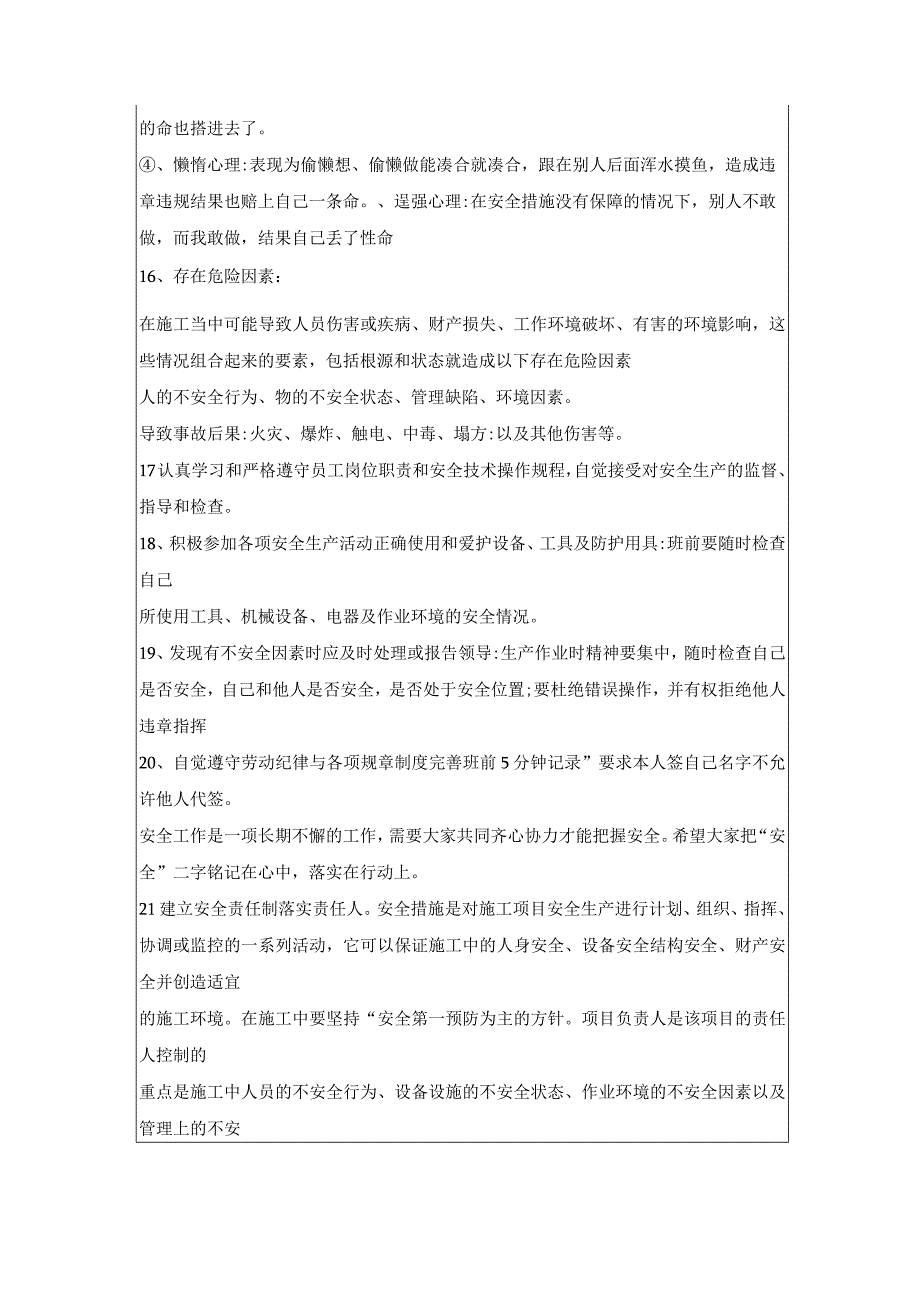 的命也搭进去了。

④、懒惰心理:表现为偷懒想、偷懒做能凑合就凑合，跟在别人后面浑水摸鱼，造成违章违规结果也赔上自己一条命。、逞强心理:在安全措施没有保障的情况下，别人不敢做，而我敢做，结果自己丢了性命

16、存在危险因素:

在施工当中可能导致人员伤害或疾病、财产损失、工作环境破坏、有害的环境影响，这些情况组合起来的要素，包括根源和状态就造成以下存在危险因素

人的不安全行为、物的不安全状态、管理缺陷、环境因素。

导致事故后果:火灾、爆炸、触电、中毒、塌方:以及其他伤害等。

17认真学习和严格遵守员工岗位职责和安全技术操作规程,自觉接受对安全生产的监督、指导和检查。

18、积极参加各项安全生产活动正确使用和爱护设备、工具及防护用具:班前要随时检查自己

所使用工具、机械设备、电器及作业环境的安全情况。

19、发现有不安全因素时应及时处理或报告领导:生产作业时精神要集中，随时检查自己是否安全，自己和他人是否安全，是否处于安全位置;要杜绝错误操作，并有权拒绝他人违章指挥

20、自觉遵守劳动纪律与各项规章制度完善班前5分钟记录”要求本人签自己名字不允许他人代签。

安全工作是一项长期不懈的工作，需要大家共同齐心协力才能把握安全。希望大家把“安全”二字铭记在心中，落实在行动上。

21建立安全责任制落实责任人。安全措施是对施工项目安全生产进行计划、组织、指挥、协调或监控的一系列活动，它可以保证施工中的人身安全、设备安全结构安全、财产安全并创造适宜

的施工环境。在施工中要坚持“安全第一预防为主的方针。项目负责人是该项目的责任人控制的

重点是施工中人员的不安全行为、设备设施的不安全状态、作业环境的不安全因素以及管理上的不安